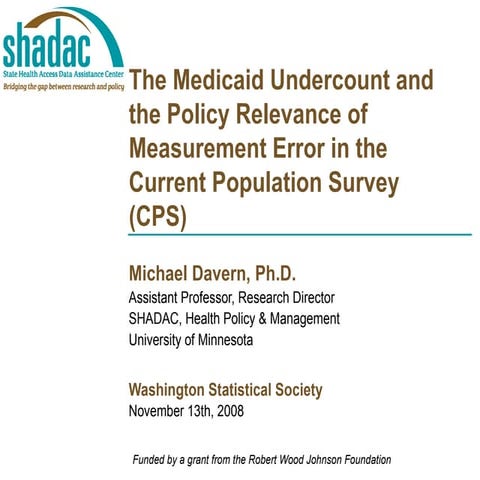 shadac
State Health Access Data Assistance Center
Bridging the gap between research and policy

The Medicaid Undercount and the Policy Relevance of Measurement Error in the Current Population Survey (CPS)

Michael Davern, Ph.D.
Assistant Professor, Research Director
SHADAC, Health Policy & Management
University of Minnesota

Washington Statistical Society
November 13th, 2008

Funded by a grant from the Robert Wood Johnson Foundation